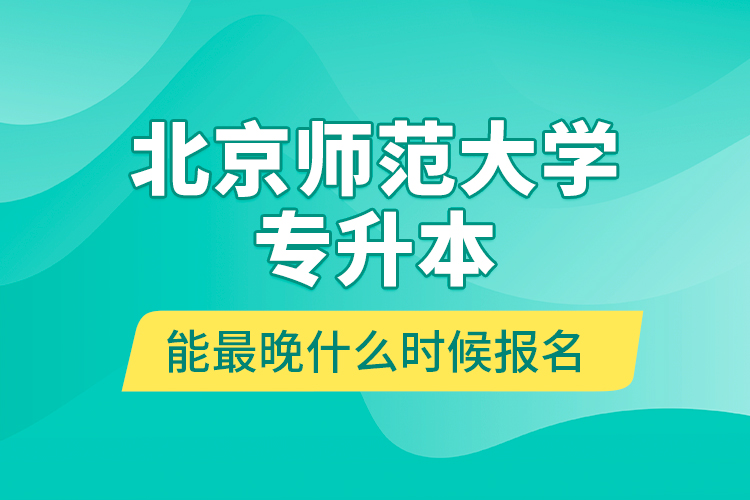 北京师范大学
专升本

能最晚什么时候报名